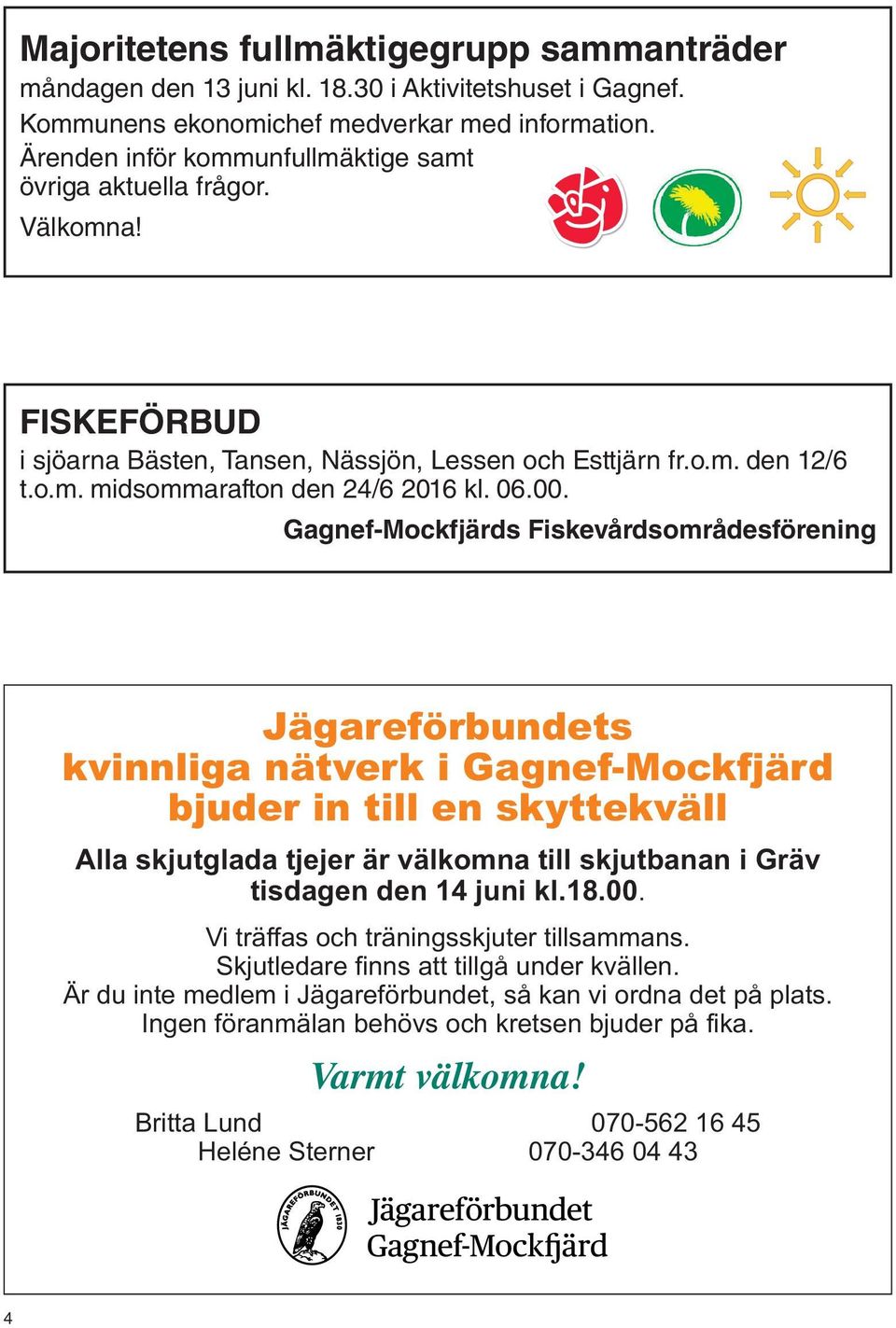 Majoritetens fullmäktigegrupp sammanträder
måndagen den 13 juni kl. 18.30 i Aktivitetshuset i Gagnef. Kommunens ekonomichef medverkar med information. Ärenden inför kommunfullmäktige samt övriga aktuella frågor.

Välkomna!

FISKEFÖRBUD
i sjöarna Bästen, Tansen, Nässjön, Lessen och Esttjärn fr.o.m. den 12/6 t.o.m. midsommarafton den 24/6 2016 kl. 06.00.

Gagnef-Mockfjärds Fiskevårdsområdesförening

Jägareförbundets kvinnliga nätverk i Gagnef-Mockfjärd bjuder in till en skyttekväll

Alla skjutglada tjejer är välkomna till skjutbanan i Gräv tisdagen den 14 juni kl.18.00.

Vi träffas och träningsskjuter tillsammans.
Skjutledare finns att tillgå under kvällen.
Är du inte medlem i Jägareförbundet, så kan vi ordna det på plats.
Ingen föranmälan behövs och kretsen bjuder på fika.

Varmt välkomna!

Britta Lund 070-562 16 45
Heléne Sterner 070-346 04 43

JÄGAREFÖRBUNDET 1830

Jägareförbundet
Gagnef-Mockfjärd

4